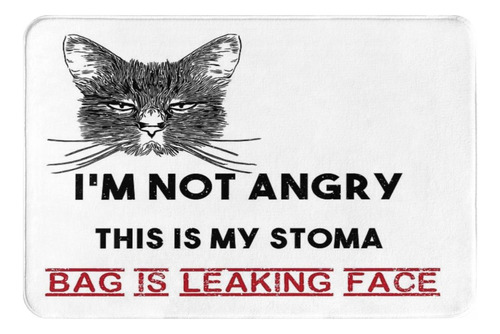 I'M NOT ANGRY

THIS IS MY STOMA

BAG IS LEAKING FACE